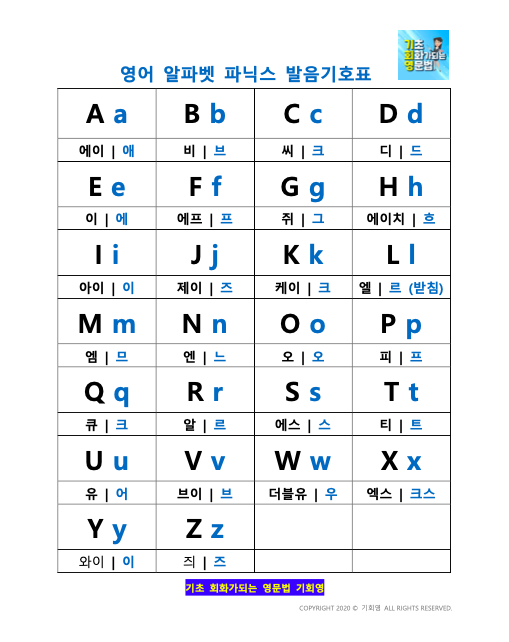 기초 회화가되는 영문법

영어 알파벳 파닉스 발음기호표

| A a | B b | C c | D d |
|---|---|---|---|
| 에이 \| 애 | 비 \| 브 | 씨 \| 크 | 디 \| 드 |
| E e | F f | G g | H h |
| 이 \| 에 | 에프 \| 프 | 쥐 \| 그 | 에이치 \| 흐 |
| I i | J j | K k | L l |
| 아이 \| 이 | 제이 \| 즈 | 케이 \| 크 | 엘 \| 르 (받침) |
| M m | N n | O o | P p |
| 엠 \| 므 | 엔 \| 느 | 오 \| 오 | 피 \| 프 |
| Q q | R r | S s | T t |
| 큐 \| 크 | 알 \| 르 | 에스 \| 스 | 티 \| 트 |
| U u | V v | W w | X x |
| 유 \| 어 | 브이 \| 브 | 더블유 \| 우 | 엑스 \| 크스 |
| Y y | Z z | | |
| 와이 \| 이 | 즤 \| 즈 | | |

기초 회화가되는 영문법 기회영

COPYRIGHT 2020 © 기회영 ALL RIGHTS RESERVED.